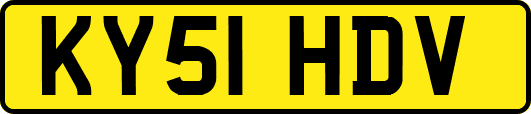 KY51 HDV